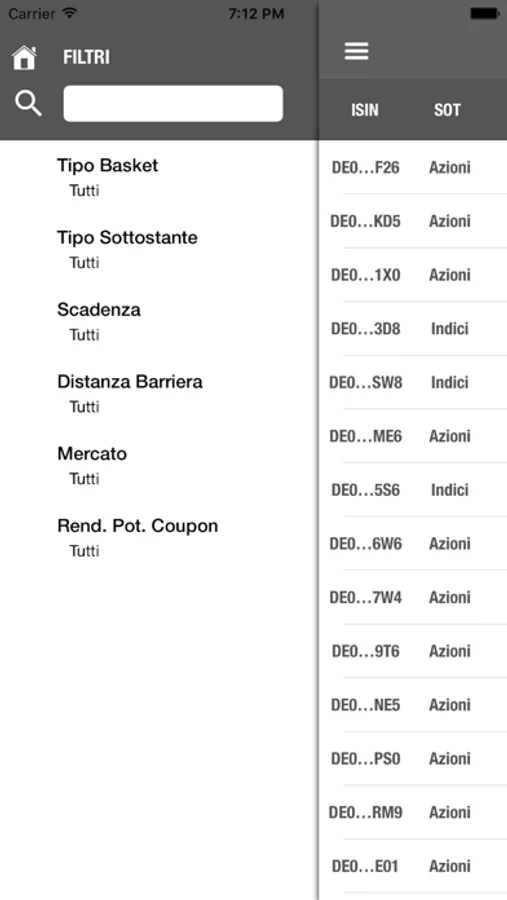 Carrier 7:12 PM

FILTRI

Tipo Basket
Tutti

Tipo Sottostante
Tutti

Scadenza
Tutti

Distanza Barriera
Tutti

Mercato
Tutti

Rend. Pot. Coupon
Tutti

| ISIN | SOT |
|---|---|
| DE0...F26 | Azioni |
| DE0...KD5 | Azioni |
| DE0...1X0 | Azioni |
| DE0...3D8 | Indici |
| DE0...SW8 | Indici |
| DE0...ME6 | Azioni |
| DE0...5S6 | Indici |
| DE0...6W6 | Azioni |
| DE0...7W4 | Azioni |
| DE0...9T6 | Azioni |
| DE0...NE5 | Azioni |
| DE0...PS0 | Azioni |
| DE0...RM9 | Azioni |
| DE0...E01 | Azioni |